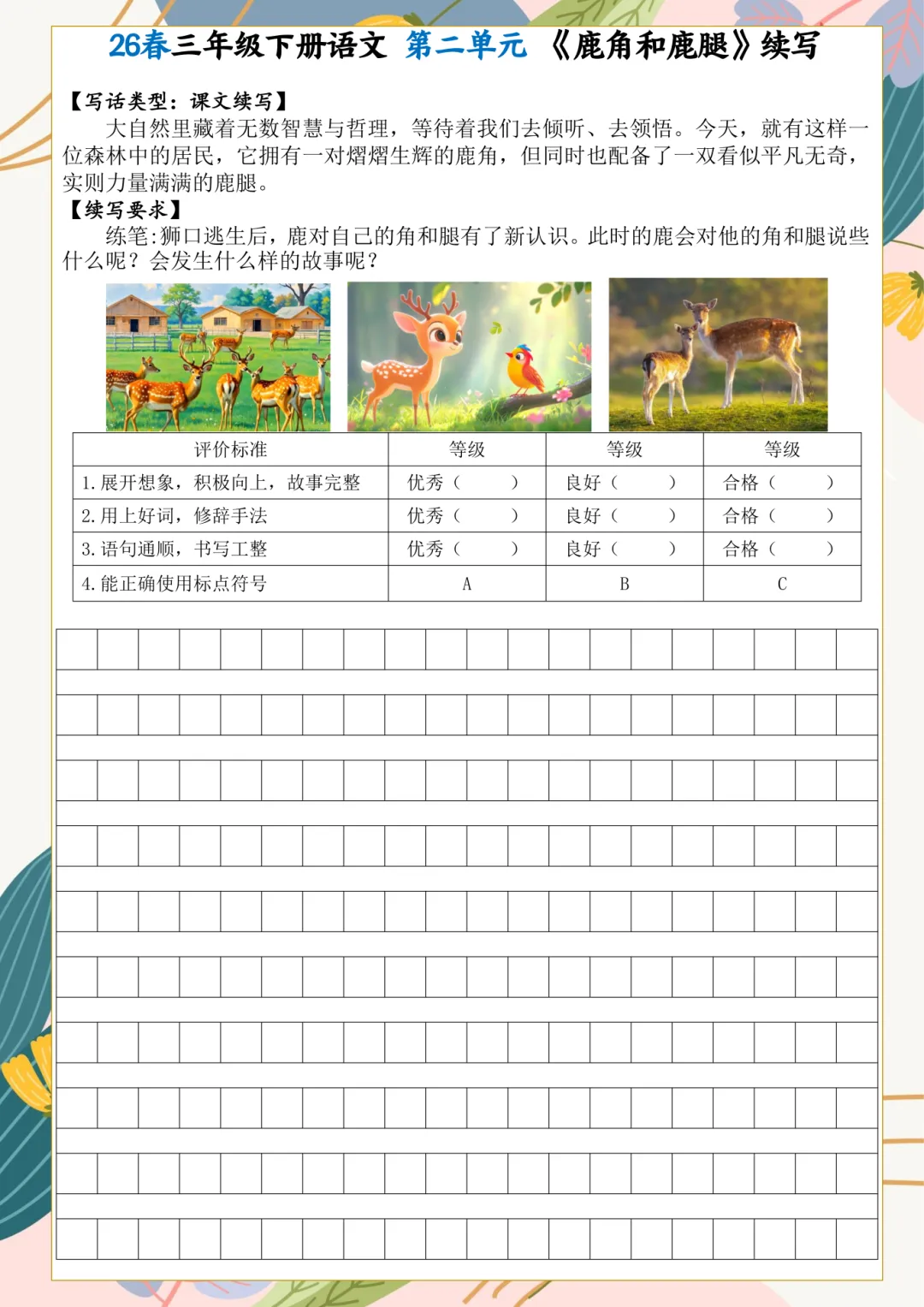 26春三年级下册语文 第二单元 《鹿角和鹿腿》续写

【写话类型：课文续写】

大自然里藏着无数智慧与哲理，等待着我们去倾听、去领悟。今天，就有这样一位森林中的居民，它拥有一对熠熠生辉的鹿角，但同时也配备了一双看似平凡无奇，实则力量满满的鹿腿。

【续写要求】

练笔:狮口逃生后，鹿对自己的角和腿有了新认识。此时的鹿会对他的角和腿说些什么呢？会发生什么样的故事呢？

| 评价标准 | 等级 | 等级 | 等级 |
|---|---|---|---|
| 1.展开想象，积极向上，故事完整 | 优秀（ ） | 良好（ ） | 合格（ ） |
| 2.用上好词，修辞手法 | 优秀（ ） | 良好（ ） | 合格（ ） |
| 3.语句通顺，书写工整 | 优秀（ ） | 良好（ ） | 合格（ ） |
| 4.能正确使用标点符号 | A | B | C |